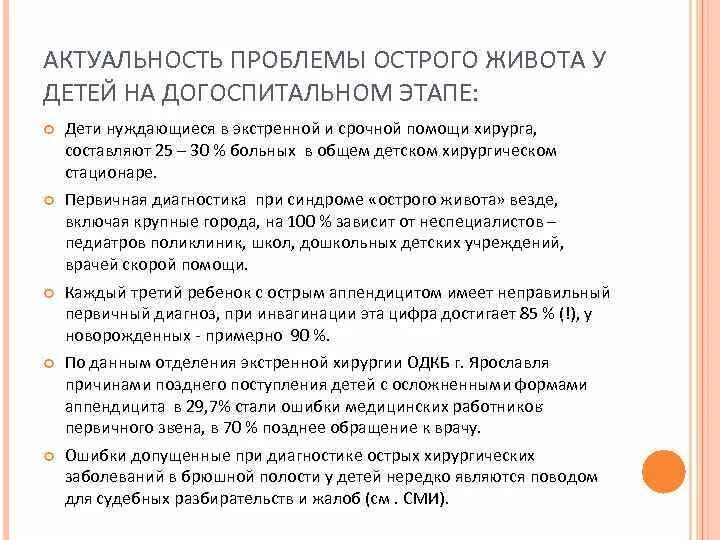 АКТУАЛЬНОСТЬ ПРОБЛЕМЫ ОСТРОГО ЖИВОТА У ДЕТЕЙ НА ДОГОСПИТАЛЬНОМ ЭТАПЕ:

Дети нуждающиеся в экстренной и срочной помощи хирурга, составляют 25 – 30 % больных в общем детском хирургическом стационаре.

Первичная диагностика при синдроме «острого живота» везде, включая крупные города, на 100 % зависит от неспециалистов – педиатров поликлиник, школ, дошкольных детских учреждений, врачей скорой помощи.

Каждый третий ребенок с острым аппендицитом имеет неправильный первичный диагноз, при инвагинации эта цифра достигает 85 % (!), у новорожденных - примерно 90 %.

По данным отделения экстренной хирургии ОДКБ г. Ярославля причинами позднего поступления детей с осложненными формами аппендицита в 29,7% стали ошибки медицинских работников первичного звена, в 70 % позднее обращение к врачу.

Ошибки допущенные при диагностике острых хирургических заболеваний в брюшной полости у детей нередко являются поводом для судебных разбирательств и жалоб (см . СМИ).